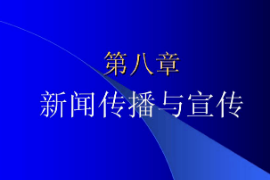 第八章

新闻传播与宣传